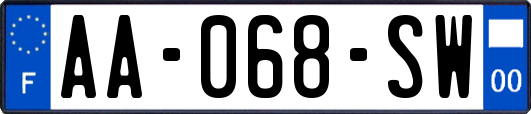 F
AA-068-SW
00